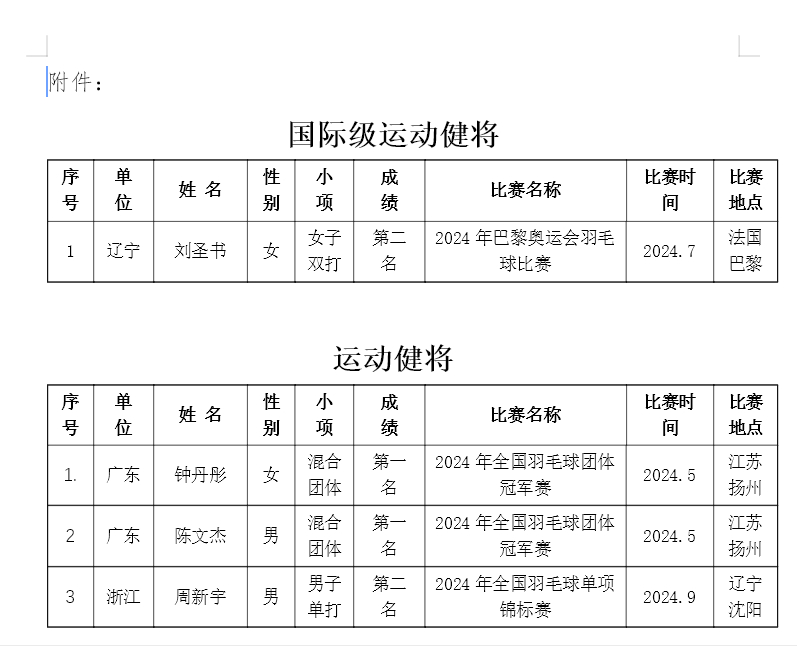 附件：

国际级运动健将

| 序号 | 单位 | 姓 名 | 性别 | 小项 | 成绩 | 比赛名称 | 比赛时间 | 比赛地点 |
|---|---|---|---|---|---|---|---|---|
| 1 | 辽宁 | 刘圣书 | 女 | 女子双打 | 第二名 | 2024 年巴黎奥运会羽毛球比赛 | 2024.7 | 法国巴黎 |

运动健将

| 序号 | 单位 | 姓 名 | 性别 | 小项 | 成绩 | 比赛名称 | 比赛时间 | 比赛地点 |
|---|---|---|---|---|---|---|---|---|
| 1. | 广东 | 钟丹彤 | 女 | 混合团体 | 第一名 | 2024 年全国羽毛球团体冠军赛 | 2024.5 | 江苏扬州 |
| 2 | 广东 | 陈文杰 | 男 | 混合团体 | 第一名 | 2024 年全国羽毛球团体冠军赛 | 2024.5 | 江苏扬州 |
| 3 | 浙江 | 周新宇 | 男 | 男子单打 | 第二名 | 2024 年全国羽毛球单项锦标赛 | 2024.9 | 辽宁沈阳 |